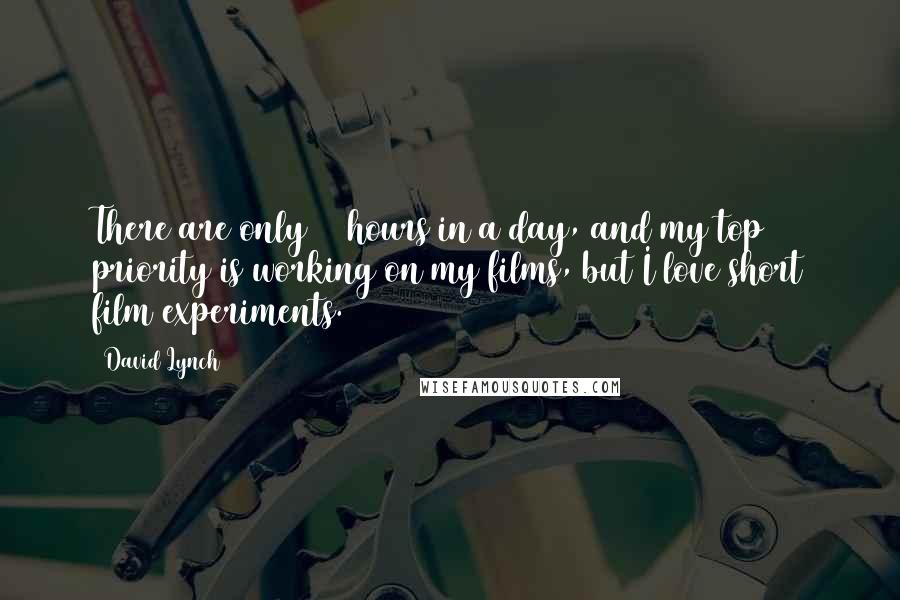 There are only hours in a day, and my top priority is working on my films, but I love short film experiments.

David Lynch

WISEFAMOUSQUOTES.COM